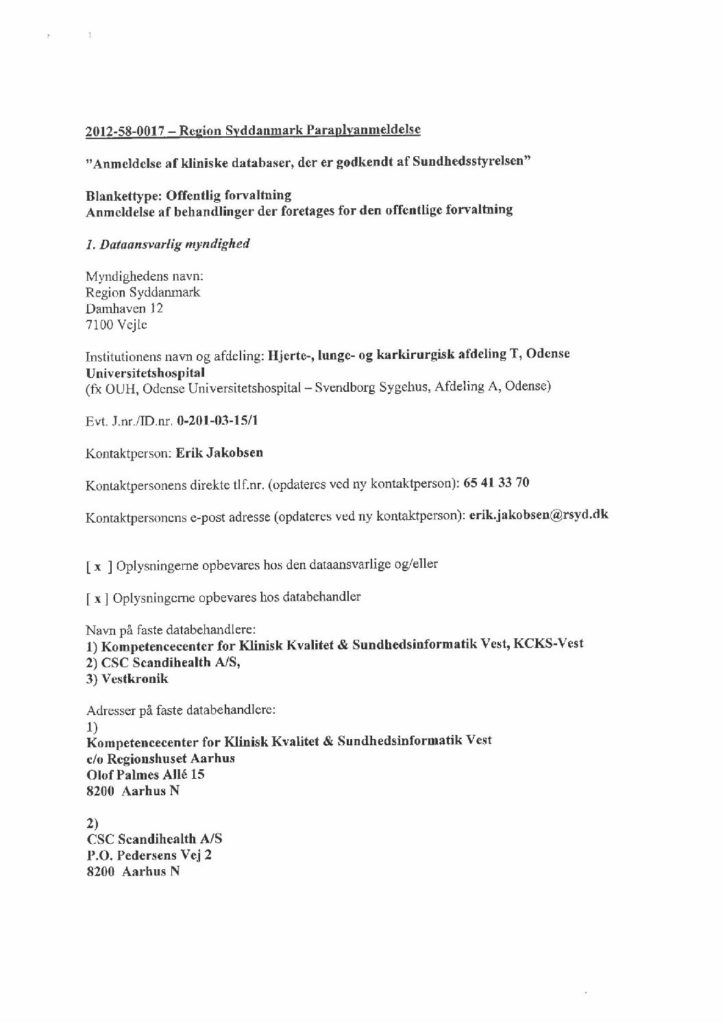 2012-58-0017 – Region Syddanmark Paraplyanmeldelse

"Anmeldelse af kliniske databaser, der er godkendt af Sundhedsstyrelsen"

Blankettype: Offentlig forvaltning
Anmeldelse af behandlinger der foretages for den offentlige forvaltning

1. Dataansvarlig myndighed

Myndighedens navn:
Region Syddanmark
Damhaven 12
7100 Vejle

Institutionens navn og afdeling: Hjerte-, lunge- og karkirurgisk afdeling T, Odense Universitetshospital
(fx OUH, Odense Universitetshospital – Svendborg Sygehus, Afdeling A, Odense)

Evt. J.nr./ID.nr. 0-201-03-15/1

Kontaktperson: Erik Jakobsen

Kontaktpersonens direkte tlf.nr. (opdateres ved ny kontaktperson): 65 41 33 70

Kontaktpersonens e-post adresse (opdateres ved ny kontaktperson): erik.jakobsen@rsyd.dk

[ x ] Oplysningerne opbevares hos den dataansvarlige og/eller

[ x ] Oplysningerne opbevares hos databehandler

Navn på faste databehandlere:
1) Kompetencecenter for Klinisk Kvalitet & Sundhedsinformatik Vest, KCKS-Vest
2) CSC Scandihealth A/S,
3) Vestkronik

Adresser på faste databehandlere:
1)
Kompetencecenter for Klinisk Kvalitet & Sundhedsinformatik Vest
c/o Regionshuset Aarhus
Olof Palmes Allé 15
8200 Aarhus N

2)
CSC Scandihealth A/S
P.O. Pedersens Vej 2
8200 Aarhus N